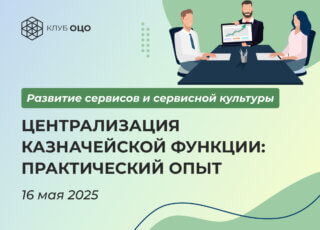 КЛУБ ОЦО

Развитие сервисов и сервисной культуры

ЦЕНТРАЛИЗАЦИЯ КАЗНАЧЕЙСКОЙ ФУНКЦИИ: ПРАКТИЧЕСКИЙ ОПЫТ

16 мая 2025